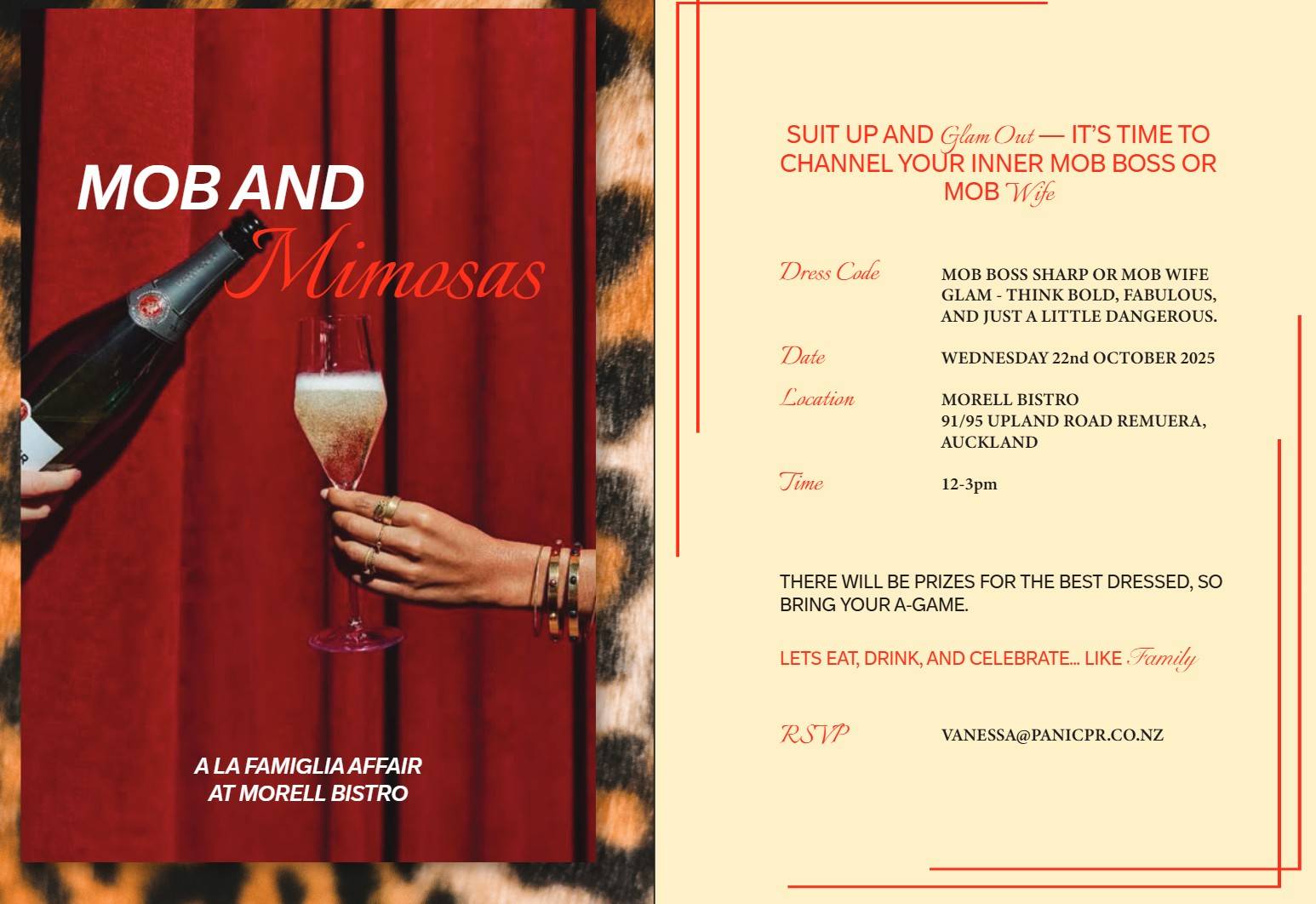 MOB AND
Mimosas

A LA FAMIGLIA AFFAIR
AT MORELL BISTRO

SUIT UP AND Glam Out — IT'S TIME TO CHANNEL YOUR INNER MOB BOSS OR MOB Wife

Dress Code
MOB BOSS SHARP OR MOB WIFE GLAM - THINK BOLD, FABULOUS, AND JUST A LITTLE DANGEROUS.

Date
WEDNESDAY 22nd OCTOBER 2025

Location
MORELL BISTRO
91/95 UPLAND ROAD REMUERA,
AUCKLAND

Time
12-3pm

THERE WILL BE PRIZES FOR THE BEST DRESSED, SO BRING YOUR A-GAME.

LETS EAT, DRINK, AND CELEBRATE... LIKE Family

RSVP
VANESSA@PANICPR.CO.NZ